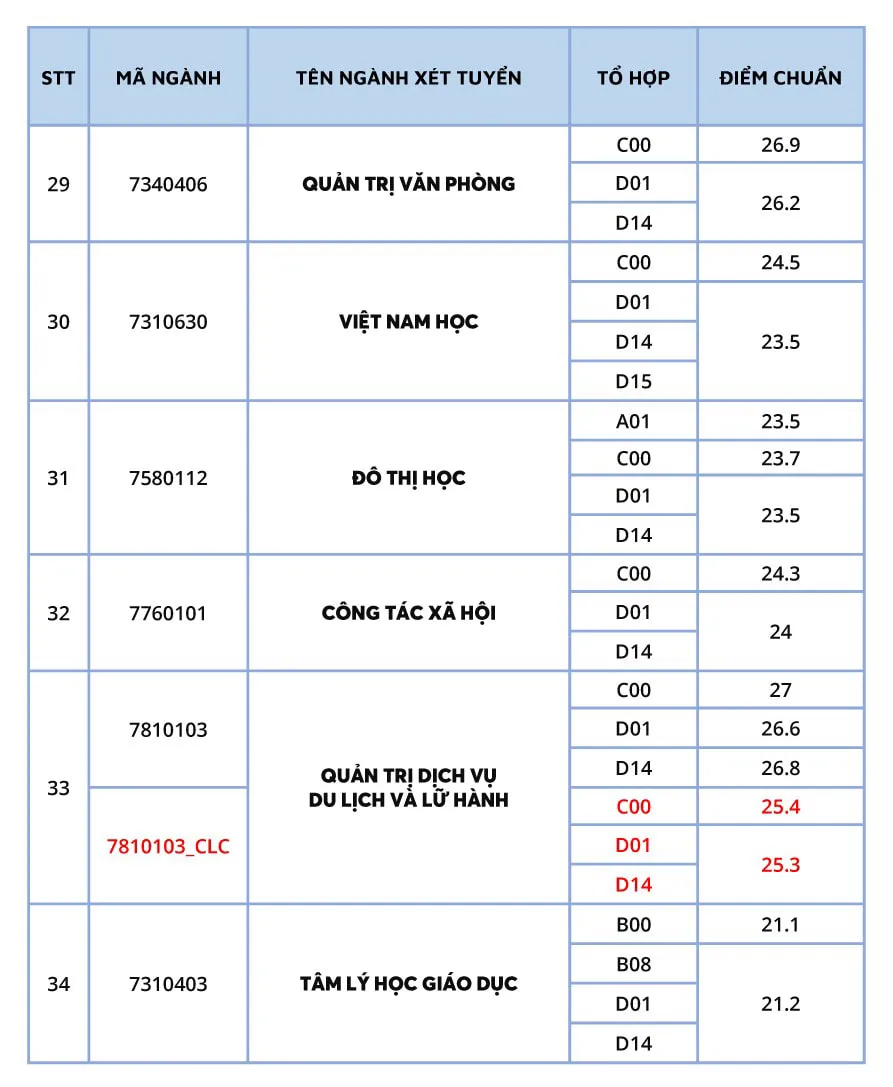 | STT | MÃ NGÀNH | TÊN NGÀNH XÉT TUYỂN | TỔ HỢP | ĐIỂM CHUẨN |
|---|---|---|---|---|
| 29 | 7340406 | QUẢN TRỊ VĂN PHÒNG | C00 | 26.9 |
| | | | D01 | 26.2 |
| | | | D14 | |
| 30 | 7310630 | VIỆT NAM HỌC | C00 | 24.5 |
| | | | D01 | 23.5 |
| | | | D14 | |
| | | | D15 | |
| 31 | 7580112 | ĐÔ THỊ HỌC | A01 | 23.5 |
| | | | C00 | 23.7 |
| | | | D01 | 23.5 |
| | | | D14 | |
| 32 | 7760101 | CÔNG TÁC XÃ HỘI | C00 | 24.3 |
| | | | D01 | 24 |
| | | | D14 | |
| 33 | 7810103 | QUẢN TRỊ DỊCH VỤ DU LỊCH VÀ LỮ HÀNH | C00 | 27 |
| | | | D01 | 26.6 |
| | | | D14 | 26.8 |
| | 7810103_CLC | | C00 | 25.4 |
| | | | D01 | 25.3 |
| | | | D14 | |
| 34 | 7310403 | TÂM LÝ HỌC GIÁO DỤC | B00 | 21.1 |
| | | | B08 | 21.2 |
| | | | D01 | |
| | | | D14 | |